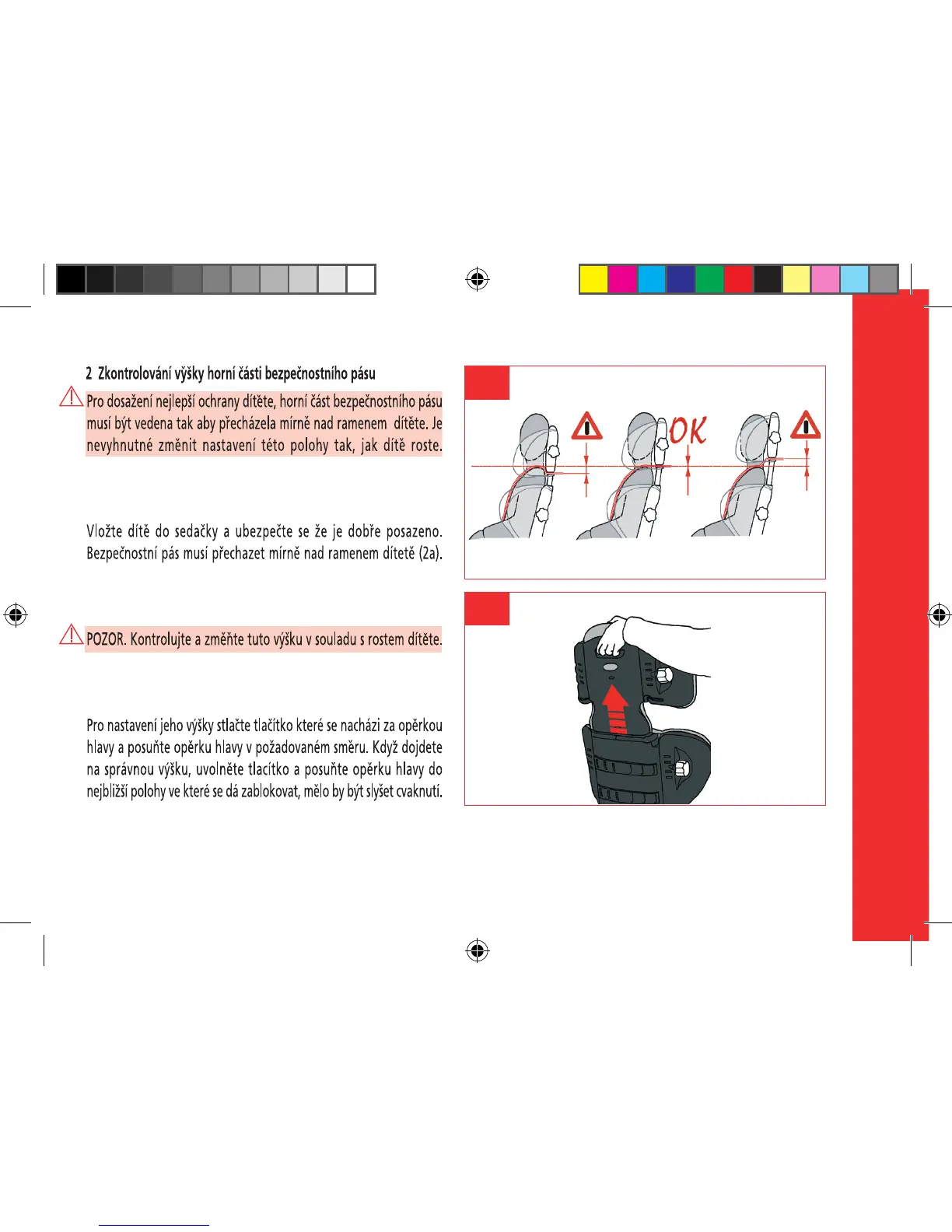 2 Zkontrolování výšky horní části bezpečnostního pásu

Pro dosažení nejlepší ochrany dítěte, horní část bezpečnostního pásu musí být vedena tak aby přecházela mírně nad ramenem dítěte. Je nevyhnutné změnit nastavení této polohy tak, jak dítě roste.

Vložte dítě do sedačky a ubezpečte se že je dobře posazeno. Bezpečnostní pás musí přechazet mírně nad ramenem dítetě (2a).

POZOR. Kontrolujte a změňte tuto výšku v souladu s rostem dítěte.

Pro nastavení jeho výšky stlačte tlačítko které se nacházi za opěrkou hlavy a posuňte opěrku hlavy v požadovaném směru. Když dojdete na správnou výšku, uvolněte tlacítko a posuňte opěrku hlavy do nejbližší polohy ve které se dá zablokovat, mělo by být slyšet cvaknutí.

OK